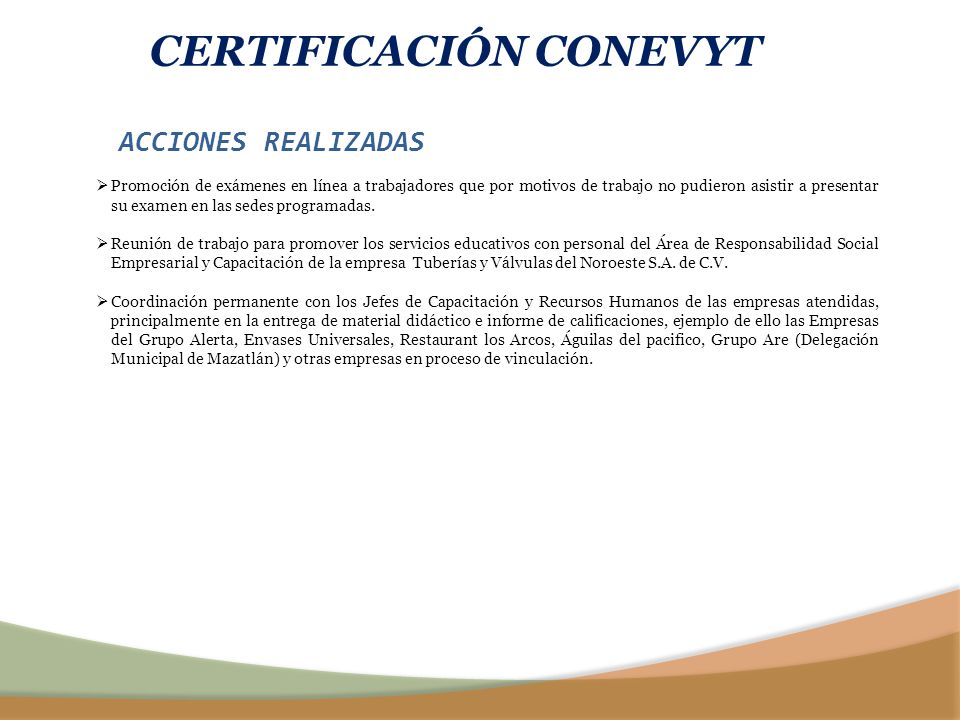 CERTIFICACIÓN CONEVYT

ACCIONES REALIZADAS

➢ Promoción de exámenes en línea a trabajadores que por motivos de trabajo no pudieron asistir a presentar su examen en las sedes programadas.

➢ Reunión de trabajo para promover los servicios educativos con personal del Área de Responsabilidad Social Empresarial y Capacitación de la empresa Tuberías y Válvulas del Noroeste S.A. de C.V.

➢ Coordinación permanente con los Jefes de Capacitación y Recursos Humanos de las empresas atendidas, principalmente en la entrega de material didáctico e informe de calificaciones, ejemplo de ello las Empresas del Grupo Alerta, Envases Universales, Restaurant los Arcos, Águilas del pacifico, Grupo Are (Delegación Municipal de Mazatlán) y otras empresas en proceso de vinculación.